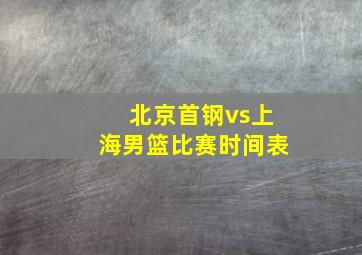 北京首钢vs上海男篮比赛时间表